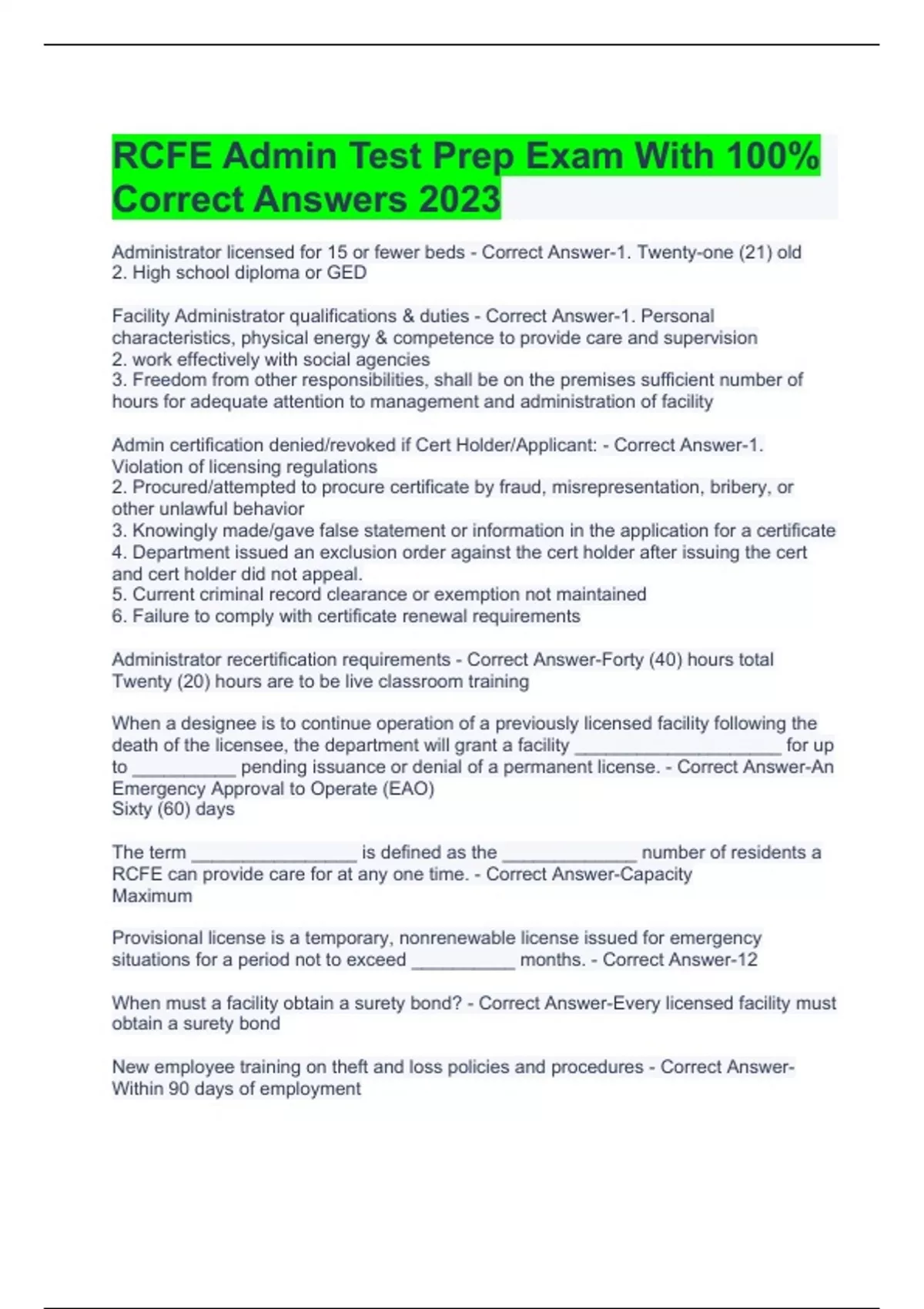 RCFE Admin Test Prep Exam With 100% Correct Answers 2023

Administrator licensed for 15 or fewer beds - Correct Answer-1. Twenty-one (21) old
2. High school diploma or GED

Facility Administrator qualifications & duties - Correct Answer-1. Personal characteristics, physical energy & competence to provide care and supervision
2. work effectively with social agencies
3. Freedom from other responsibilities, shall be on the premises sufficient number of hours for adequate attention to management and administration of facility

Admin certification denied/revoked if Cert Holder/Applicant: - Correct Answer-1. Violation of licensing regulations
2. Procured/attempted to procure certificate by fraud, misrepresentation, bribery, or other unlawful behavior
3. Knowingly made/gave false statement or information in the application for a certificate
4. Department issued an exclusion order against the cert holder after issuing the cert and cert holder did not appeal.
5. Current criminal record clearance or exemption not maintained
6. Failure to comply with certificate renewal requirements

Administrator recertification requirements - Correct Answer-Forty (40) hours total
Twenty (20) hours are to be live classroom training

When a designee is to continue operation of a previously licensed facility following the death of the licensee, the department will grant a facility ____________________ for up to __________ pending issuance or denial of a permanent license. - Correct Answer-An Emergency Approval to Operate (EAO)
Sixty (60) days

The term ________________ is defined as the _____________ number of residents a RCFE can provide care for at any one time. - Correct Answer-Capacity
Maximum

Provisional license is a temporary, nonrenewable license issued for emergency situations for a period not to exceed __________ months. - Correct Answer-12

When must a facility obtain a surety bond? - Correct Answer-Every licensed facility must obtain a surety bond

New employee training on theft and loss policies and procedures - Correct Answer-Within 90 days of employment